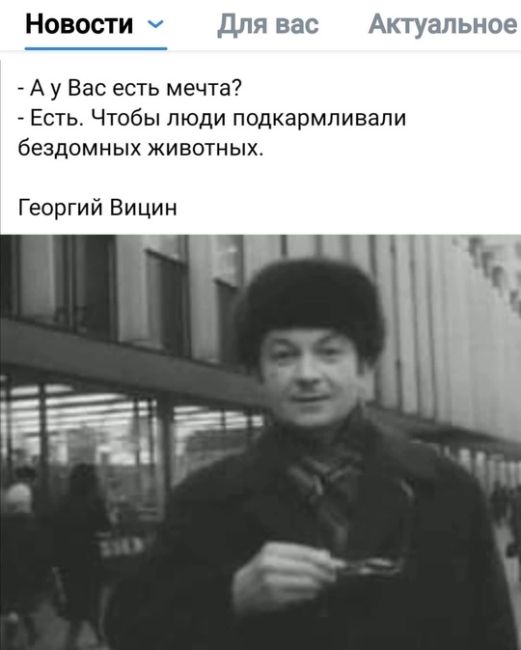 Новости Для вас Актуальное

- А у Вас есть мечта?
- Есть. Чтобы люди подкармливали бездомных животных.

Георгий Вицин